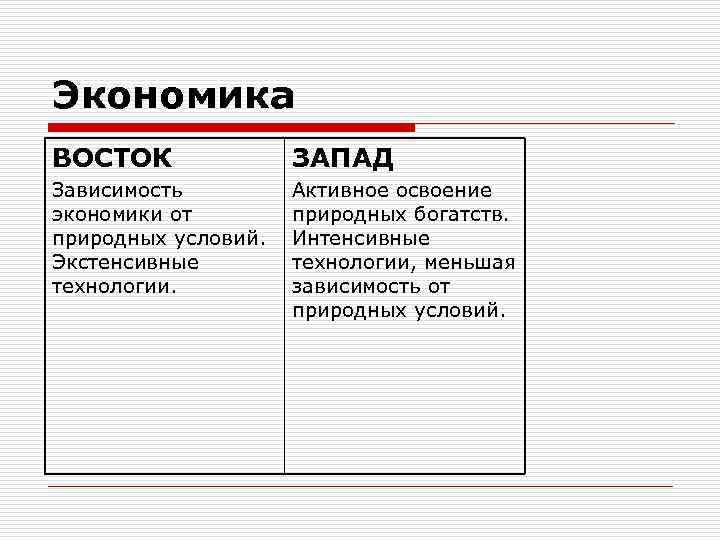 Экономика

| ВОСТОК | ЗАПАД |
|---|---|
| Зависимость экономики от природных условий. Экстенсивные технологии. | Активное освоение природных богатств. Интенсивные технологии, меньшая зависимость от природных условий. |